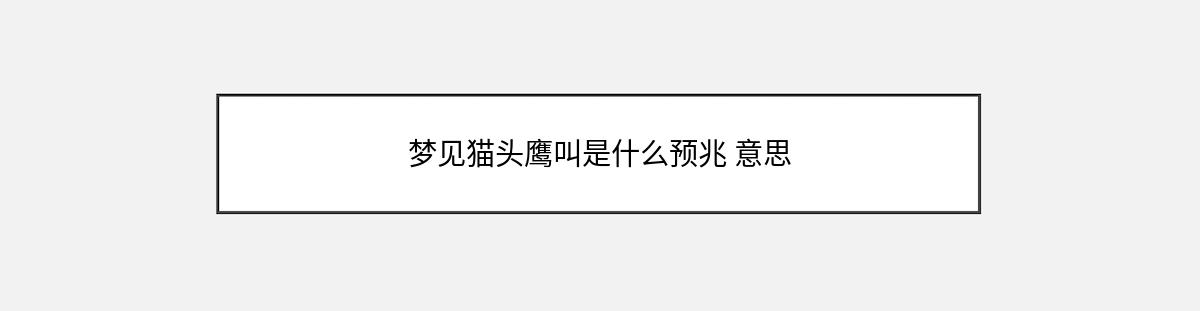 梦见猫头鹰叫是什么预兆 意思